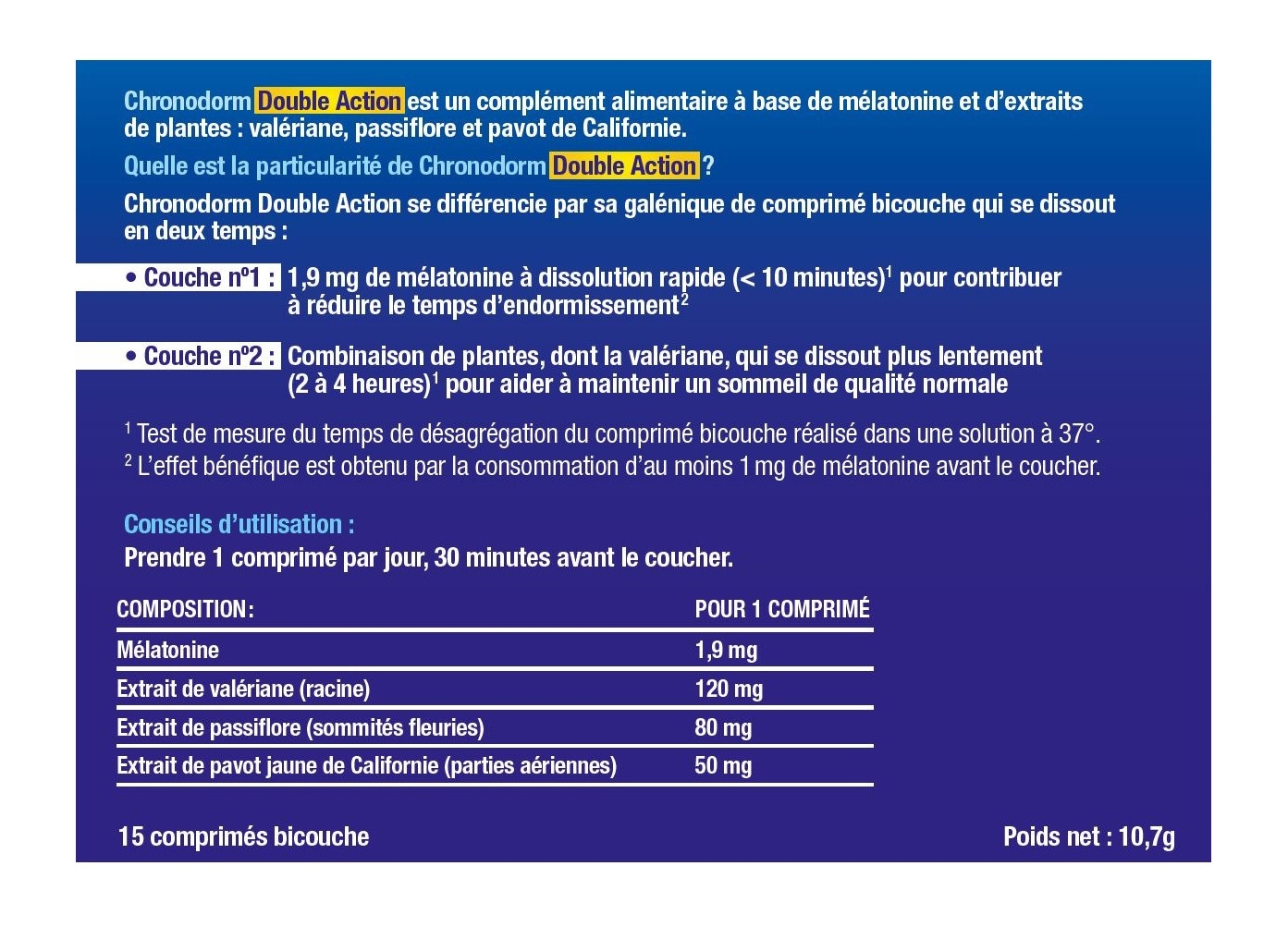 Chronodorm Double Action est un complément alimentaire à base de mélatonine et d'extraits de plantes : valériane, passiflore et pavot de Californie.

Quelle est la particularité de Chronodorm Double Action ?

Chronodorm Double Action se différencie par sa galénique de comprimé bicouche qui se dissout en deux temps :

• Couche n°1 : 1,9 mg de mélatonine à dissolution rapide (< 10 minutes)$^1$ pour contribuer à réduire le temps d'endormissement$^2$

• Couche n°2 : Combinaison de plantes, dont la valériane, qui se dissout plus lentement (2 à 4 heures)$^1$ pour aider à maintenir un sommeil de qualité normale

$^1$ Test de mesure du temps de désagrégation du comprimé bicouche réalisé dans une solution à 37°.
$^2$ L'effet bénéfique est obtenu par la consommation d'au moins 1 mg de mélatonine avant le coucher.

Conseils d'utilisation :
Prendre 1 comprimé par jour, 30 minutes avant le coucher.

| COMPOSITION : | POUR 1 COMPRIMÉ |
|---|---|
| Mélatonine | 1,9 mg |
| Extrait de valériane (racine) | 120 mg |
| Extrait de passiflore (sommités fleuries) | 80 mg |
| Extrait de pavot jaune de Californie (parties aériennes) | 50 mg |

15 comprimés bicouche

Poids net : 10,7g